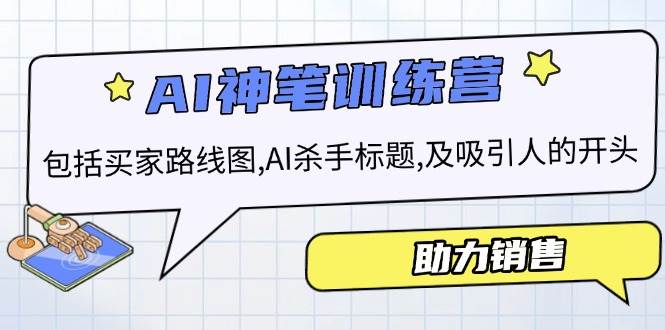 AI神笔训练营

包括买家路线图,AI杀手标题,及吸引人的开头

助力销售